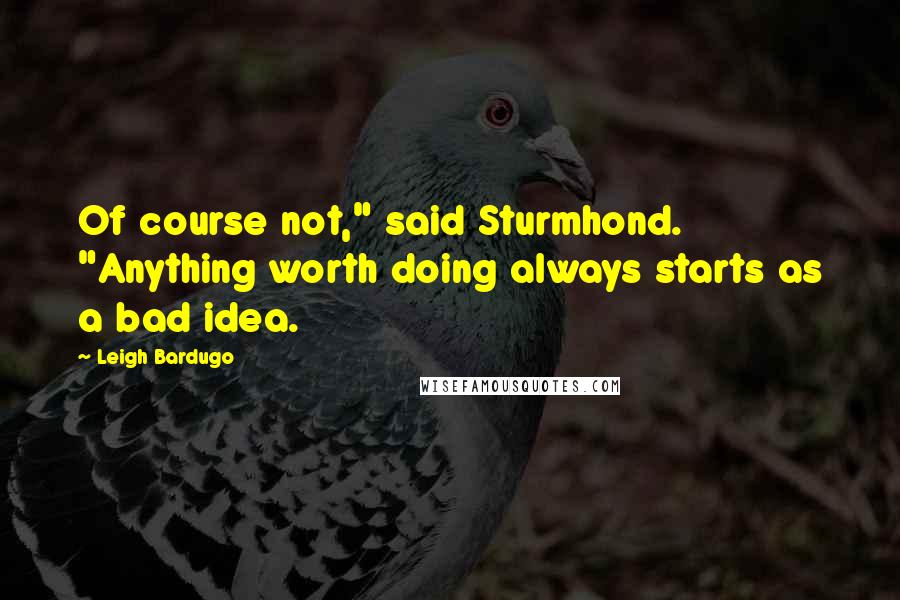 Of course not," said Sturmhond. "Anything worth doing always starts as a bad idea.

~ Leigh Bardugo

WISEFAMOUSQUOTES.COM